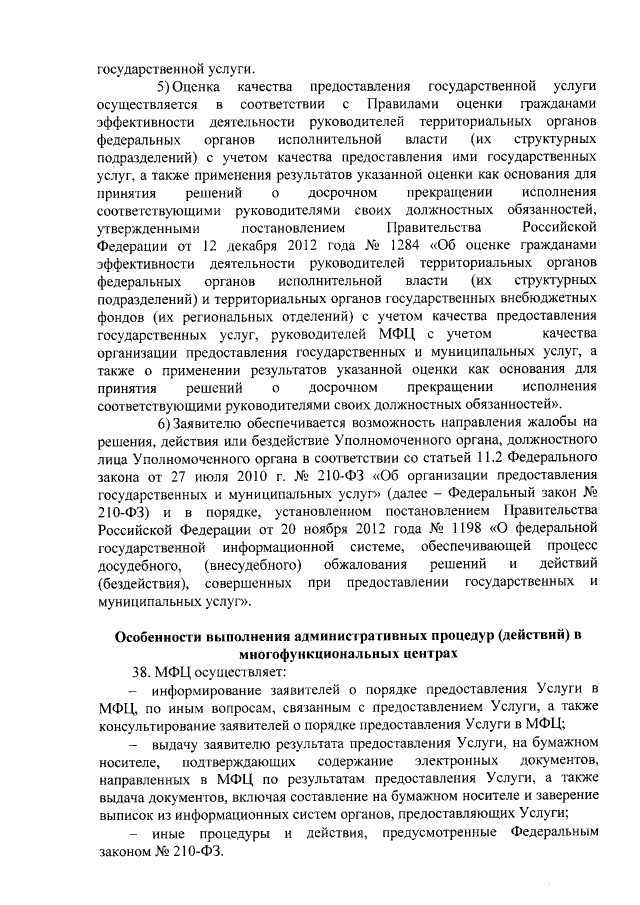 государственной услуги.

5) Оценка качества предоставления государственной услуги осуществляется в соответствии с Правилами оценки гражданами эффективности деятельности руководителей территориальных органов федеральных органов исполнительной власти (их структурных подразделений) с учетом качества предоставления ими государственных услуг, а также применения результатов указанной оценки как основания для принятия решений о досрочном прекращении исполнения соответствующими руководителями своих должностных обязанностей, утвержденными постановлением Правительства Российской Федерации от 12 декабря 2012 года № 1284 «Об оценке гражданами эффективности деятельности руководителей территориальных органов федеральных органов исполнительной власти (их структурных подразделений) и территориальных органов государственных внебюджетных фондов (их региональных отделений) с учетом качества предоставления государственных услуг, руководителей МФЦ с учетом качества организации предоставления государственных и муниципальных услуг, а также о применении результатов указанной оценки как основания для принятия решений о досрочном прекращении исполнения соответствующими руководителями своих должностных обязанностей».

6) Заявителю обеспечивается возможность направления жалобы на решения, действия или бездействие Уполномоченного органа, должностного лица Уполномоченного органа в соответствии со статьей 11.2 Федерального закона от 27 июля 2010 г. № 210-ФЗ «Об организации предоставления государственных и муниципальных услуг» (далее – Федеральный закон № 210-ФЗ) и в порядке, установленном постановлением Правительства Российской Федерации от 20 ноября 2012 года № 1198 «О федеральной государственной информационной системе, обеспечивающей процесс досудебного, (внесудебного) обжалования решений и действий (бездействия), совершенных при предоставлении государственных и муниципальных услуг».

Особенности выполнения административных процедур (действий) в многофункциональных центрах

38. МФЦ осуществляет:

– информирование заявителей о порядке предоставления Услуги в МФЦ, по иным вопросам, связанным с предоставлением Услуги, а также консультирование заявителей о порядке предоставления Услуги в МФЦ;

– выдачу заявителю результата предоставления Услуги, на бумажном носителе, подтверждающих содержание электронных документов, направленных в МФЦ по результатам предоставления Услуги, а также выдача документов, включая составление на бумажном носителе и заверение выписок из информационных систем органов, предоставляющих Услуги;

– иные процедуры и действия, предусмотренные Федеральным законом № 210-ФЗ.